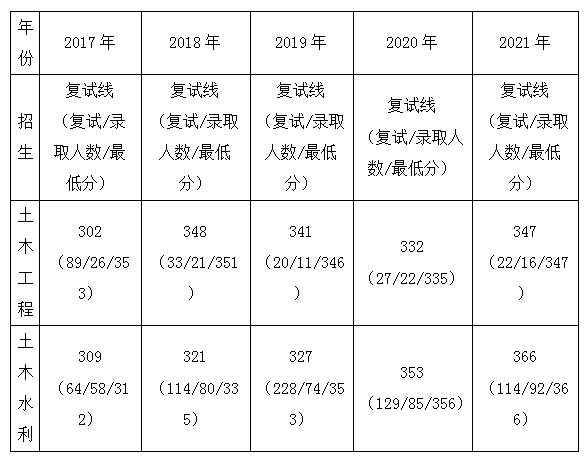 | 年份 | 2017年 | 2018年 | 2019年 | 2020年 | 2021年 |
|---|---|---|---|---|---|
| 招生 | 复试线（复试/录取人数/最低分） | 复试线（复试/录取人数/最低分） | 复试线（复试/录取人数/最低分） | 复试线（复试/录取人数/最低分） | 复试线（复试/录取人数/最低分） |
| 土木工程 | 302（89/26/353） | 348（33/21/351） | 341（20/11/346） | 332（27/22/335） | 347（22/16/347） |
| 土木水利 | 309（64/58/312） | 321（114/80/335） | 327（228/74/353） | 353（129/85/356） | 366（114/92/366） |